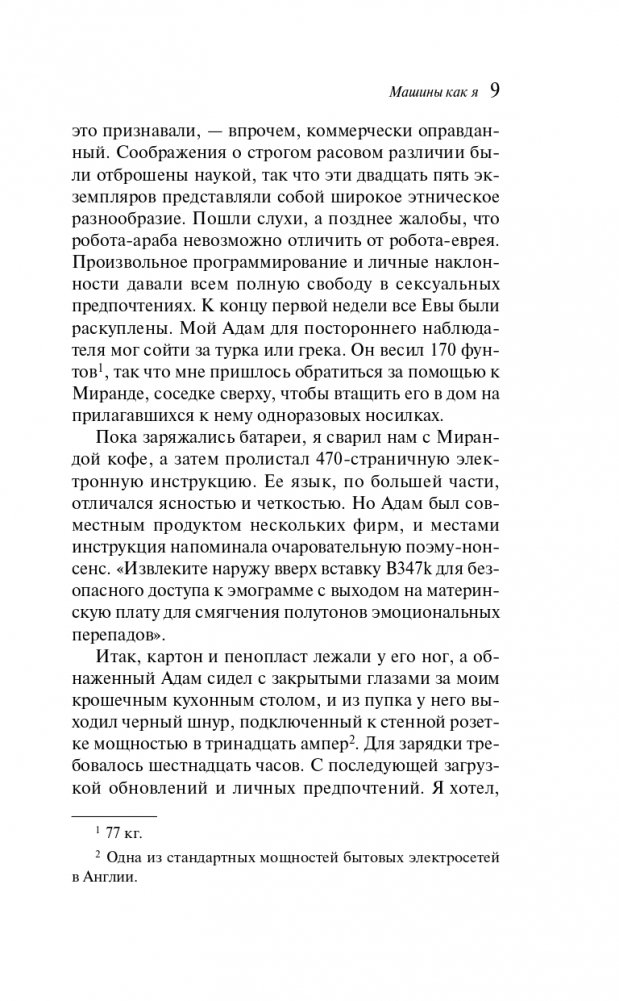 Машины как я 9

это признавали, — впрочем, коммерчески оправданный. Соображения о строгом расовом различии были отброшены наукой, так что эти двадцать пять экземпляров представляли собой широкое этническое разнообразие. Пошли слухи, а позднее жалобы, что робота-араба невозможно отличить от робота-еврея. Произвольное программирование и личные наклонности давали всем полную свободу в сексуальных предпочтениях. К концу первой недели все Евы были раскуплены. Мой Адам для постороннего наблюдателя мог сойти за турка или грека. Он весил 170 фунтов$^1$, так что мне пришлось обратиться за помощью к Миранде, соседке сверху, чтобы втащить его в дом на прилагавшихся к нему одноразовых носилках.

Пока заряжались батареи, я сварил нам с Мирандой кофе, а затем пролистал 470-страничную электронную инструкцию. Ее язык, по большей части, отличался ясностью и четкостью. Но Адам был совместным продуктом нескольких фирм, и местами инструкция напоминала очаровательную поэму-нонсенс. «Извлеките наружу вверх вставку B347k для безопасного доступа к эмограмме с выходом на материнскую плату для смягчения полутонов эмоциональных перепадов».

Итак, картон и пенопласт лежали у его ног, а обнаженный Адам сидел с закрытыми глазами за моим крошечным кухонным столом, и из пупка у него выходил черный шнур, подключенный к стенной розетке мощностью в тринадцать ампер$^2$. Для зарядки требовалось шестнадцать часов. С последующей загрузкой обновлений и личных предпочтений. Я хотел,

$^1$ 77 кг.

$^2$ Одна из стандартных мощностей бытовых электросетей в Англии.